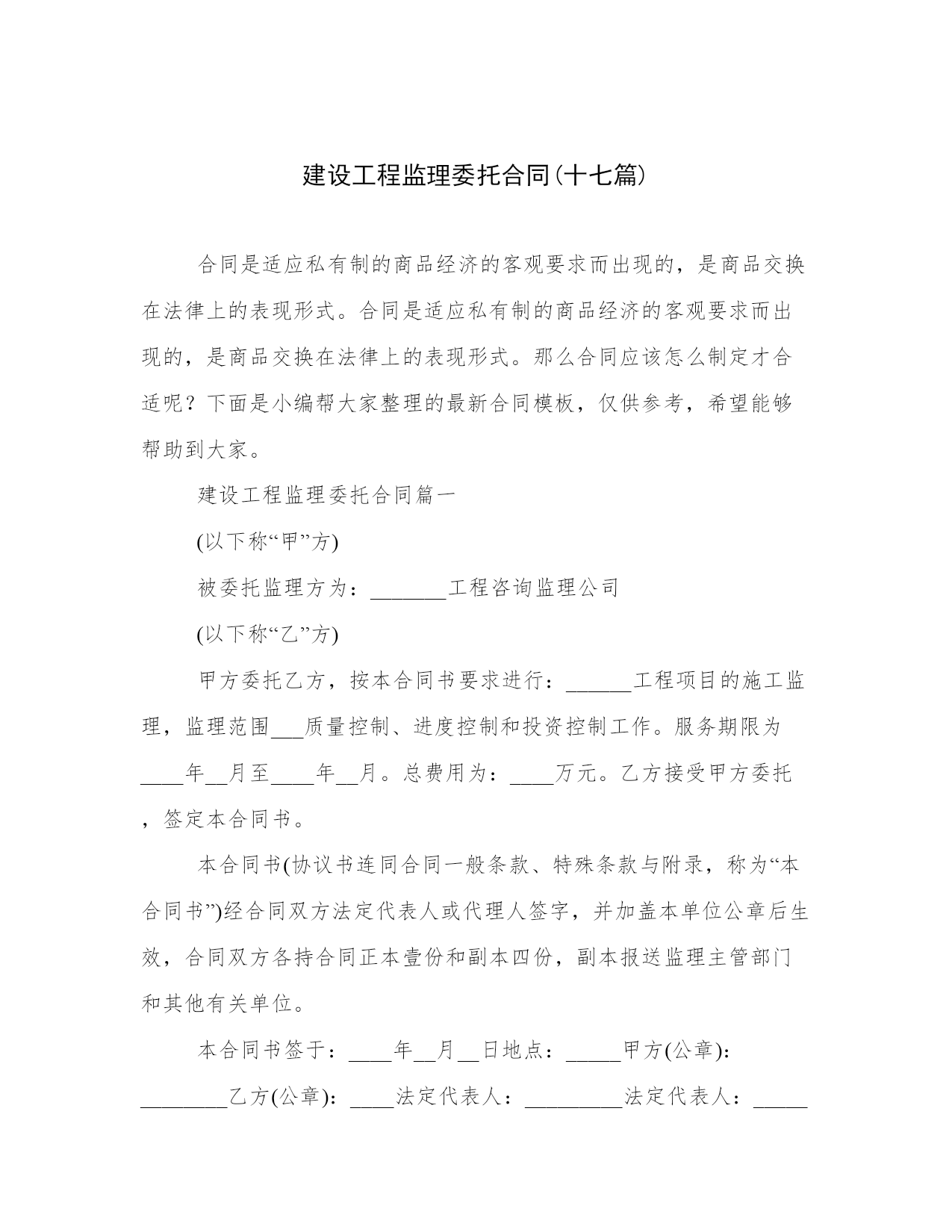 建设工程监理委托合同(十七篇)

合同是适应私有制的商品经济的客观要求而出现的，是商品交换在法律上的表现形式。合同是适应私有制的商品经济的客观要求而出现的，是商品交换在法律上的表现形式。那么合同应该怎么制定才合适呢？下面是小编帮大家整理的最新合同模板，仅供参考，希望能够帮助到大家。

建设工程监理委托合同篇一

(以下称“甲”方)

被委托监理方为：_______工程咨询监理公司

(以下称“乙”方)

甲方委托乙方，按本合同书要求进行：______工程项目的施工监理，监理范围___质量控制、进度控制和投资控制工作。服务期限为____年__月至____年__月。总费用为：____万元。乙方接受甲方委托，签定本合同书。

本合同书(协议书连同合同一般条款、特殊条款与附录，称为“本合同书”)经合同双方法定代表人或代理人签字，并加盖本单位公章后生效，合同双方各持合同正本壹份和副本四份，副本报送监理主管部门和其他有关单位。

本合同书签于：____年__月__日地点：_____甲方(公章)：________乙方(公章)：____法定代表人：_________法定代表人：_____